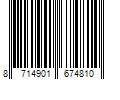 8 714901 674810